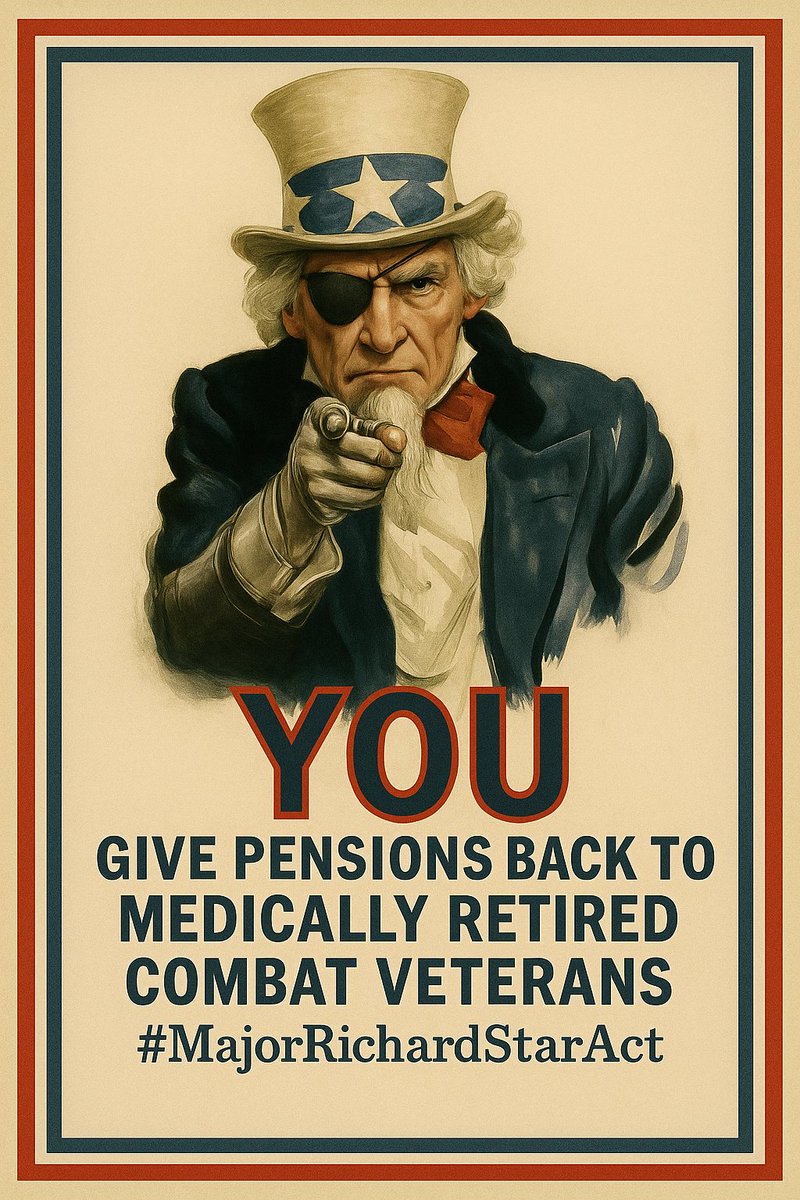 YOU

GIVE PENSIONS BACK TO MEDICALLY RETIRED COMBAT VETERANS

#MajorRichardStarAct